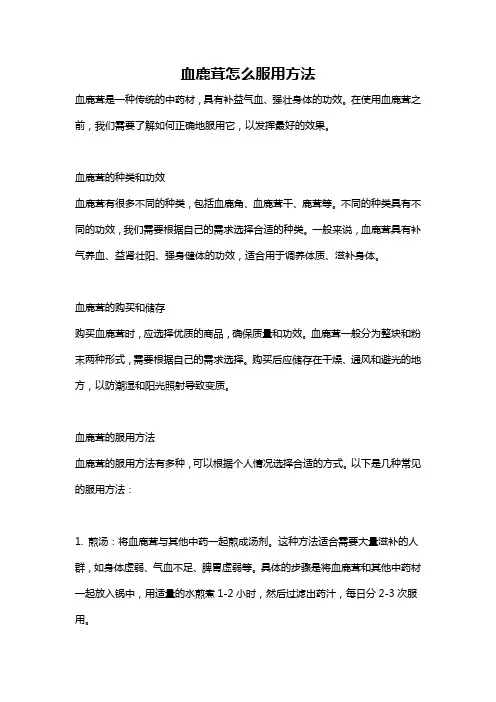 血鹿茸怎么服用方法

血鹿茸是一种传统的中药材，具有补益气血、强壮身体的功效。在使用血鹿茸之前，我们需要了解如何正确地服用它，以发挥最好的效果。

血鹿茸的种类和功效

血鹿茸有很多不同的种类，包括血鹿角、血鹿茸干、鹿茸等。不同的种类具有不同的功效，我们需要根据自己的需求选择合适的种类。一般来说，血鹿茸具有补气养血、益肾壮阳、强身健体的功效，适合用于调养体质、滋补身体。

血鹿茸的购买和储存

购买血鹿茸时，应选择优质的商品，确保质量和功效。血鹿茸一般分为整块和粉末两种形式，需要根据自己的需求选择。购买后应储存在干燥、通风和避光的地方，以防潮湿和阳光照射导致变质。

血鹿茸的服用方法

血鹿茸的服用方法有多种，可以根据个人情况选择合适的方式。以下是几种常见的服用方法：

1. 煎汤：将血鹿茸与其他中药一起煎成汤剂。这种方法适合需要大量滋补的人群，如身体虚弱、气血不足、脾胃虚弱等。具体的步骤是将血鹿茸和其他中药材一起放入锅中，用适量的水煎煮 1-2 小时，然后过滤出药汁，每日分 2-3 次服用。